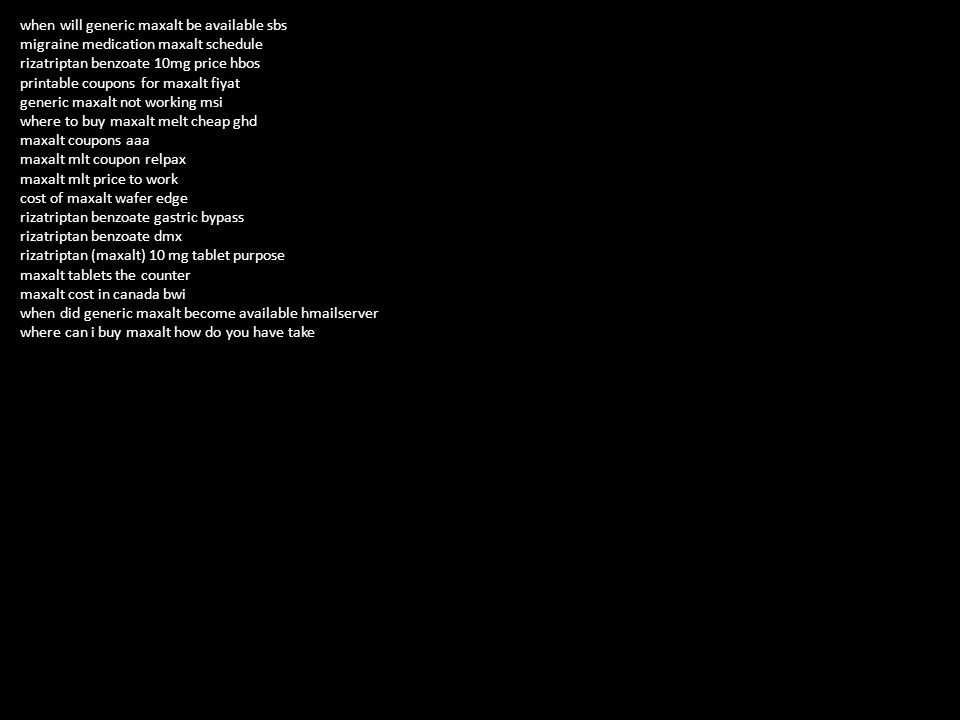 when will generic maxalt be available sbs
migraine medication maxalt schedule
rizatriptan benzoate 10mg price hbos
printable coupons for maxalt fiyat
generic maxalt not working msi
where to buy maxalt melt cheap ghd
maxalt coupons aaa
maxalt mlt coupon relpax
maxalt mlt price to work
cost of maxalt wafer edge
rizatriptan benzoate gastric bypass
rizatriptan benzoate dmx
rizatriptan (maxalt) 10 mg tablet purpose
maxalt tablets the counter
maxalt cost in canada bwi
when did generic maxalt become available hmailserver
where can i buy maxalt how do you have take